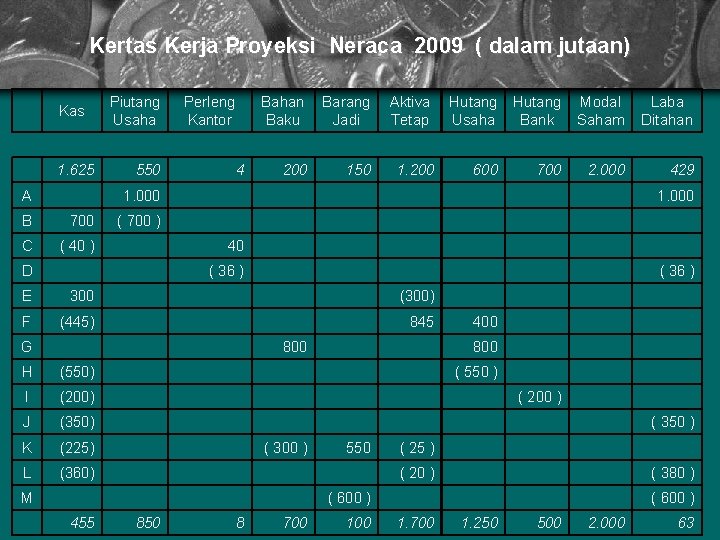 Kertas Kerja Proyeksi Neraca 2009 ( dalam jutaan)

| | Kas | Piutang Usaha | Perleng Kantor | Bahan Baku | Barang Jadi | Aktiva Tetap | Hutang Usaha | Hutang Bank | Modal Saham | Laba Ditahan |
|---|---|---|---|---|---|---|---|---|---|---|
| | 1.625 | 550 | 4 | 200 | 150 | 1.200 | 600 | 700 | 2.000 | 429 |
| A | | 1.000 | | | | | | | | 1.000 |
| B | 700 | ( 700 ) | | | | | | | | |
| C | ( 40 ) | | 40 | | | | | | | |
| D | | | ( 36 ) | | | | | | | ( 36 ) |
| E | 300 | | | | | (300) | | | | |
| F | (445) | | | | | 845 | 400 | | | |
| G | | | | 800 | | | 800 | | | |
| H | (550) | | | | | | ( 550 ) | | | |
| I | (200) | | | | | | | ( 200 ) | | |
| J | (350) | | | | | | | | | ( 350 ) |
| K | (225) | | | ( 300 ) | 550 | ( 25 ) | | | | |
| L | (360) | | | | | ( 20 ) | | | | ( 380 ) |
| M | | | | | ( 600 ) | | | | | ( 600 ) |
| | 455 | 850 | 8 | 700 | 100 | 1.700 | 1.250 | 500 | 2.000 | 63 |